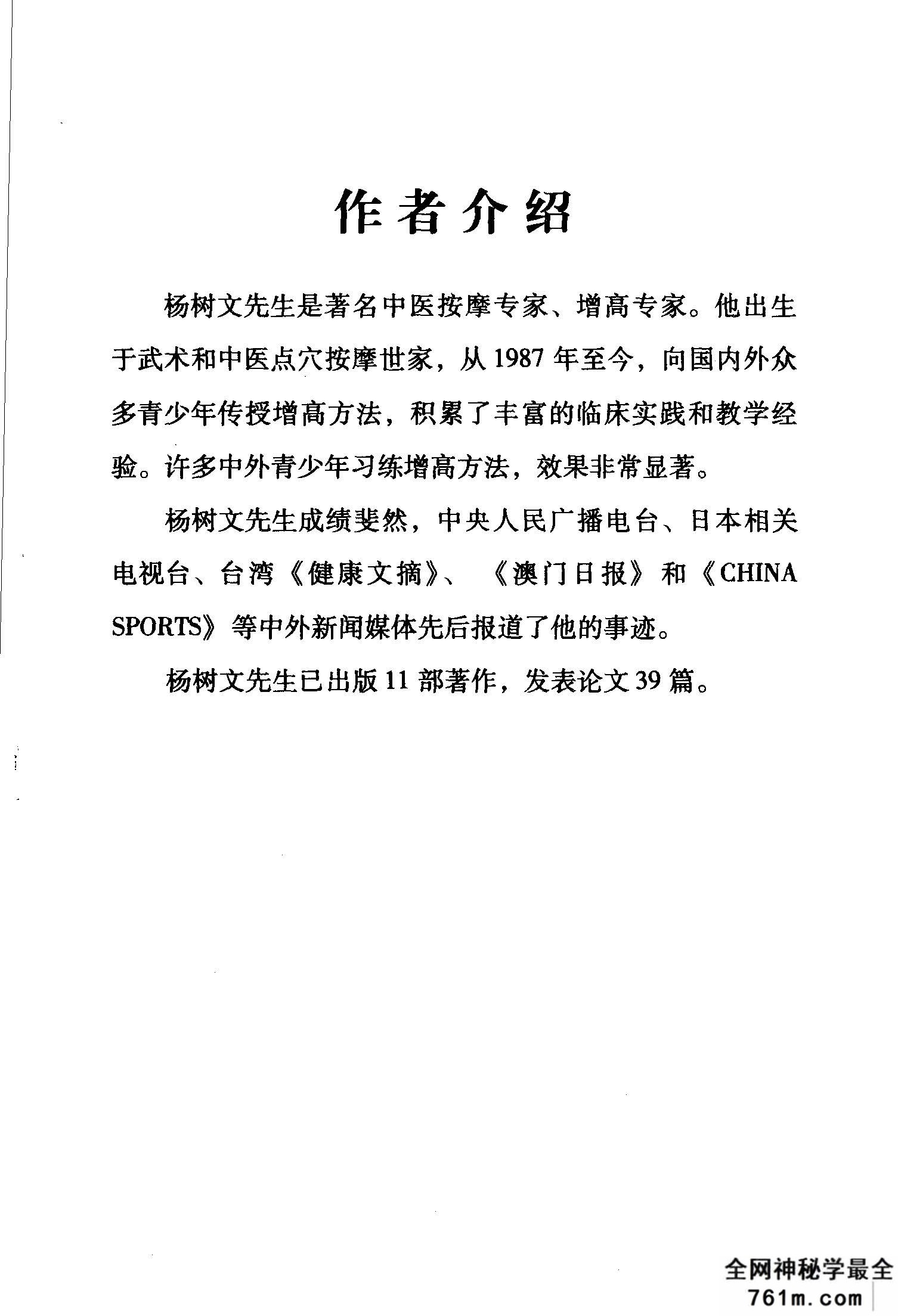 作者介绍

杨树文先生是著名中医按摩专家、增高专家。他出生于武术和中医点穴按摩世家，从1987年至今，向国内外众多青少年传授增高方法，积累了丰富的临床实践和教学经验。许多中外青少年习练增高方法，效果非常显著。

杨树文先生成绩斐然，中央人民广播电台、日本相关电视台、台湾《健康文摘》、《澳门日报》和《CHINA SPORTS》等中外新闻媒体先后报道了他的事迹。

杨树文先生已出版11部著作，发表论文39篇。

全网神秘学最全
761m.com